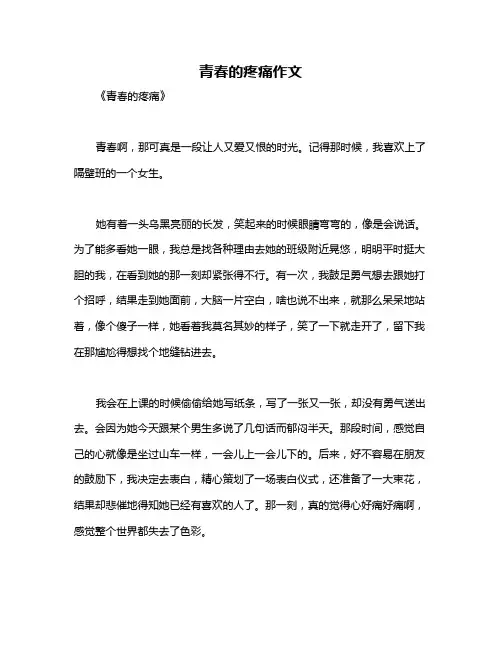 青春的疼痛作文

《青春的疼痛》

青春啊，那可真是一段让人又爱又恨的时光。记得那时候，我喜欢上了隔壁班的一个女生。

她有着一头乌黑亮丽的长发，笑起来的时候眼睛弯弯的，像是会说话。为了能多看她一眼，我总是找各种理由去她的班级附近晃悠，明明平时挺大胆的我，在看到她的那一刻却紧张得不行。有一次，我鼓足勇气想去跟她打个招呼，结果走到她面前，大脑一片空白，啥也说不出来，就那么呆呆地站着，像个傻子一样，她看着我莫名其妙的样子，笑了一下就走开了，留下我在那尴尬得想找个地缝钻进去。

我会在上课的时候偷偷给她写纸条，写了一张又一张，却没有勇气送出去。会因为她今天跟某个男生多说了几句话而郁闷半天。那段时间，感觉自己的心就像是坐过山车一样，一会儿上一会儿下的。后来，好不容易在朋友的鼓励下，我决定去表白，精心策划了一场表白仪式，还准备了一大束花，结果却悲催地得知她已经有喜欢的人了。那一刻，真的觉得心好痛好痛啊，感觉整个世界都失去了色彩。